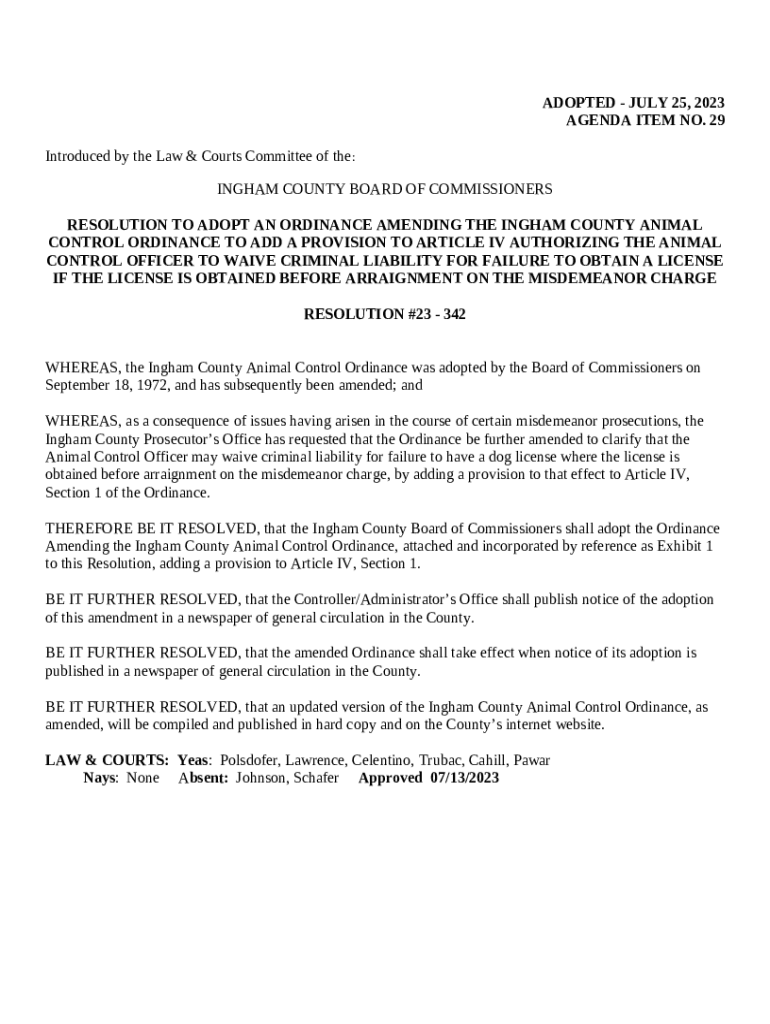 ADOPTED - JULY 25, 2023
AGENDA ITEM NO. 29

Introduced by the Law & Courts Committee of the:

INGHAM COUNTY BOARD OF COMMISSIONERS

RESOLUTION TO ADOPT AN ORDINANCE AMENDING THE INGHAM COUNTY ANIMAL CONTROL ORDINANCE TO ADD A PROVISION TO ARTICLE IV AUTHORIZING THE ANIMAL CONTROL OFFICER TO WAIVE CRIMINAL LIABILITY FOR FAILURE TO OBTAIN A LICENSE IF THE LICENSE IS OBTAINED BEFORE ARRAIGNMENT ON THE MISDEMEANOR CHARGE

RESOLUTION #23 - 342

WHEREAS, the Ingham County Animal Control Ordinance was adopted by the Board of Commissioners on September 18, 1972, and has subsequently been amended; and

WHEREAS, as a consequence of issues having arisen in the course of certain misdemeanor prosecutions, the Ingham County Prosecutor's Office has requested that the Ordinance be further amended to clarify that the Animal Control Officer may waive criminal liability for failure to have a dog license where the license is obtained before arraignment on the misdemeanor charge, by adding a provision to that effect to Article IV, Section 1 of the Ordinance.

THEREFORE BE IT RESOLVED, that the Ingham County Board of Commissioners shall adopt the Ordinance Amending the Ingham County Animal Control Ordinance, attached and incorporated by reference as Exhibit 1 to this Resolution, adding a provision to Article IV, Section 1.

BE IT FURTHER RESOLVED, that the Controller/Administrator's Office shall publish notice of the adoption of this amendment in a newspaper of general circulation in the County.

BE IT FURTHER RESOLVED, that the amended Ordinance shall take effect when notice of its adoption is published in a newspaper of general circulation in the County.

BE IT FURTHER RESOLVED, that an updated version of the Ingham County Animal Control Ordinance, as amended, will be compiled and published in hard copy and on the County's internet website.

LAW & COURTS: Yeas: Polsdofer, Lawrence, Celentino, Trubac, Cahill, Pawar
Nays: None Absent: Johnson, Schafer Approved 07/13/2023